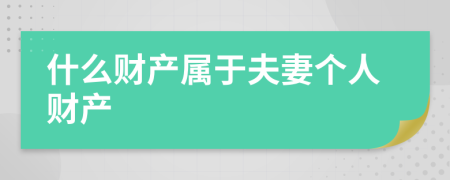 什么财产属于夫妻个人财产